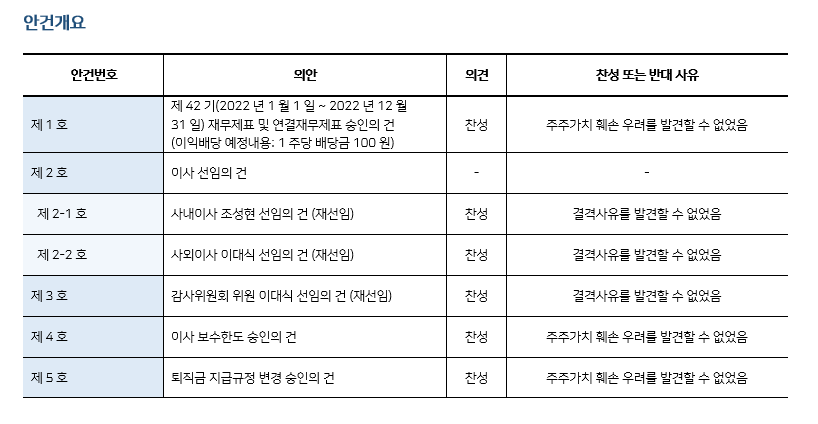 안건개요

| 안건번호 | 의안 | 의견 | 찬성 또는 반대 사유 |
|---|---|---|---|
| 제 1 호 | 제 42 기(2022 년 1 월 1 일 ~ 2022 년 12 월 31 일) 재무제표 및 연결재무제표 승인의 건 (이익배당 예정내용: 1 주당 배당금 100 원) | 찬성 | 주주가치 훼손 우려를 발견할 수 없었음 |
| 제 2 호 | 이사 선임의 건 | - | - |
| 제 2-1 호 | 사내이사 조성현 선임의 건 (재선임) | 찬성 | 결격사유를 발견할 수 없었음 |
| 제 2-2 호 | 사외이사 이대식 선임의 건 (재선임) | 찬성 | 결격사유를 발견할 수 없었음 |
| 제 3 호 | 감사위원회 위원 이대식 선임의 건 (재선임) | 찬성 | 결격사유를 발견할 수 없었음 |
| 제 4 호 | 이사 보수한도 승인의 건 | 찬성 | 주주가치 훼손 우려를 발견할 수 없었음 |
| 제 5 호 | 퇴직금 지급규정 변경 승인의 건 | 찬성 | 주주가치 훼손 우려를 발견할 수 없었음 |